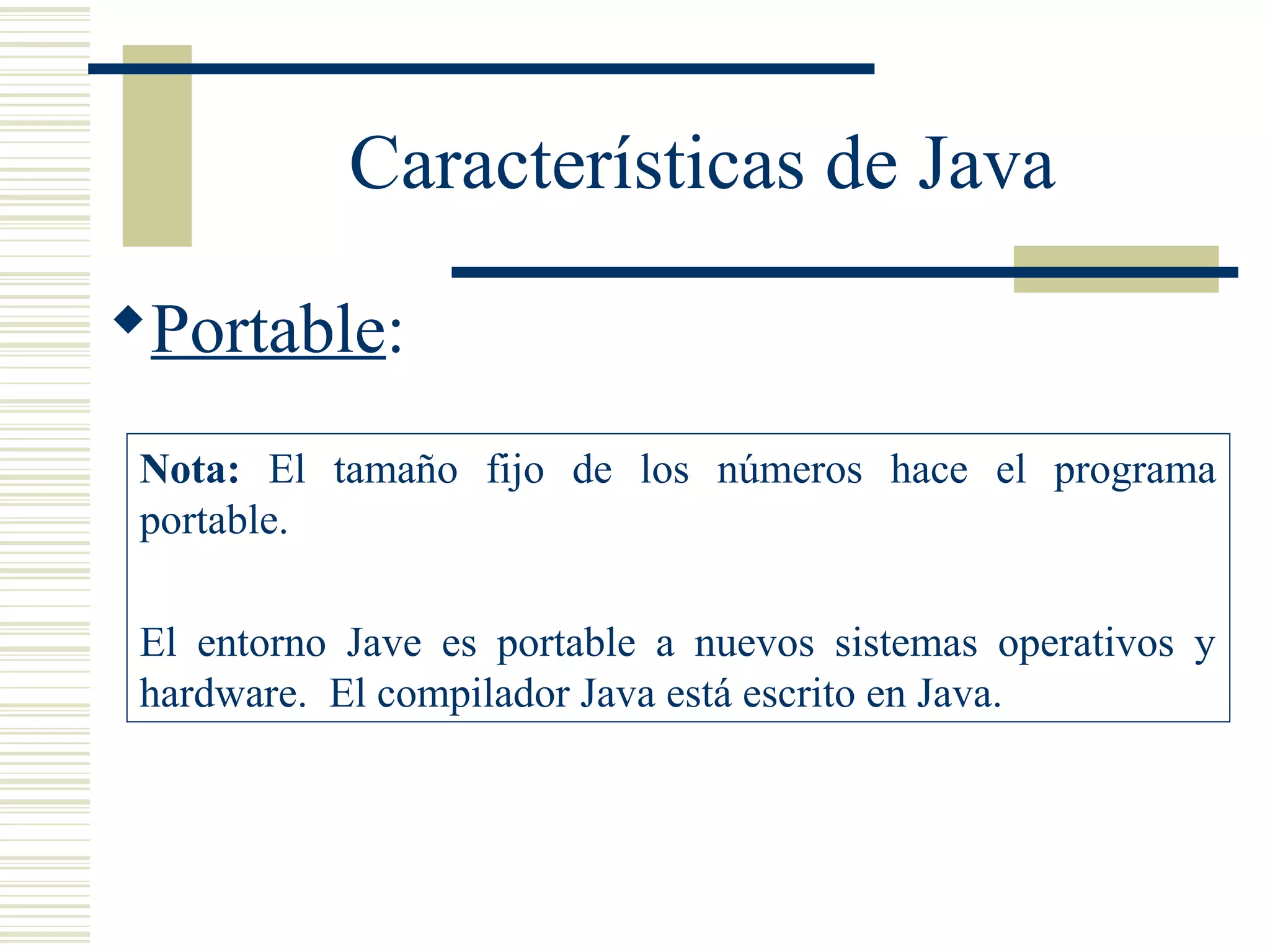 Características de Java

Portable:

Nota: El tamaño fijo de los números hace el programa portable.

El entorno Jave es portable a nuevos sistemas operativos y hardware. El compilador Java está escrito en Java.